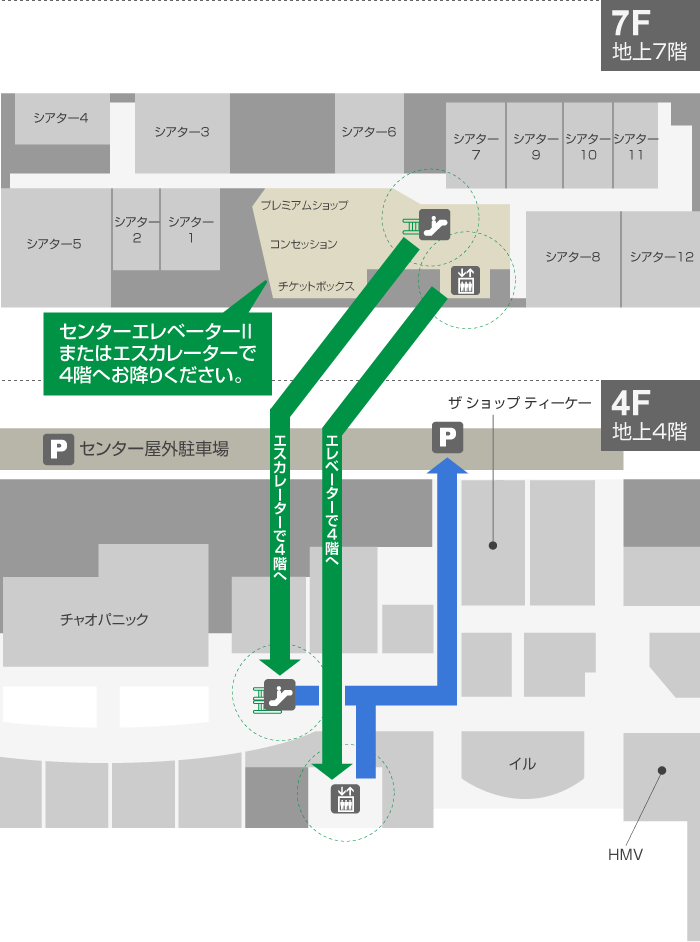 7F
地上7階

シアター4
シアター3
シアター6
シアター7
シアター9
シアター10
シアター11
シアター5
シアター2
シアター1
プレミアムショップ
コンセッション
チケットボックス
シアター8
シアター12

センターエレベーターII
またはエスカレーターで
4階へお降りください。

4F
地上4階

ザ ショップ ティーケー

P センター屋外駐車場
P

エスカレーターで4階へ
エレベーターで4階へ

チャオパニック
イル
HMV